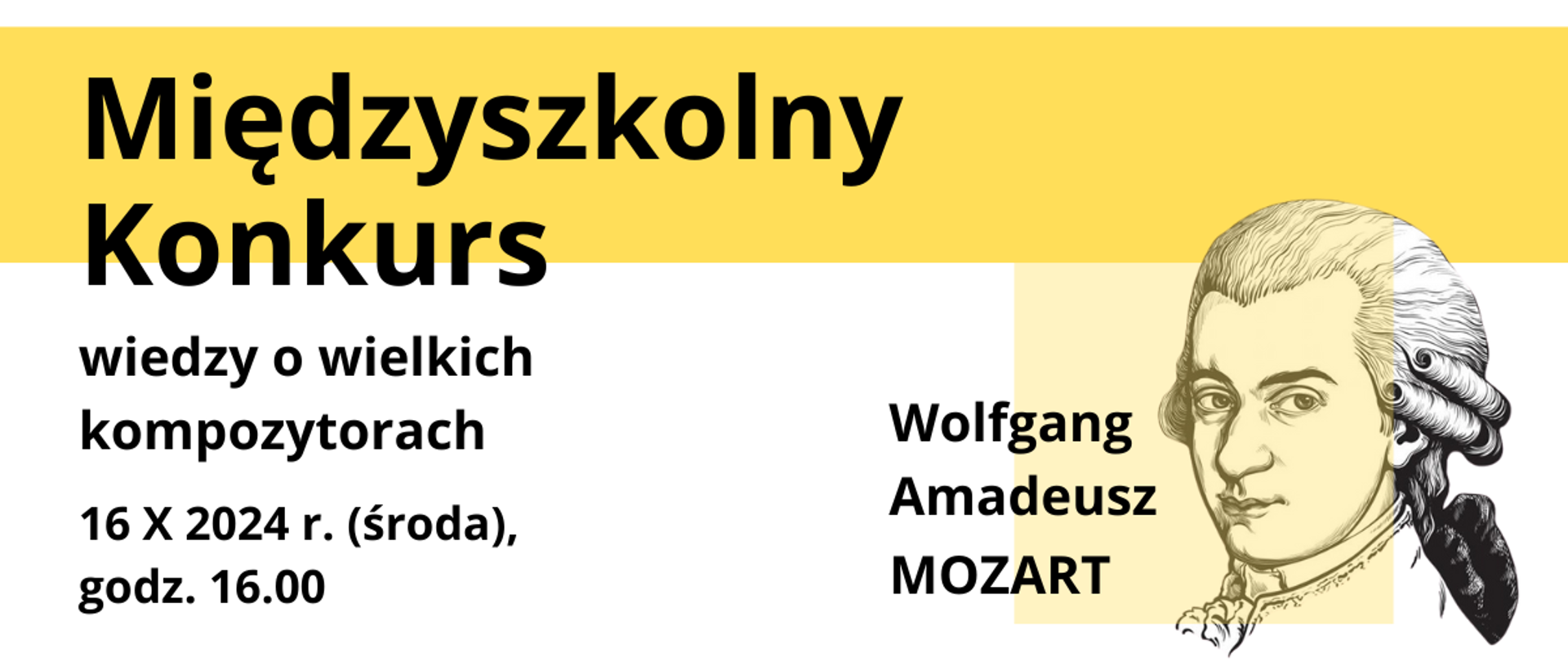 Międzyszkolny Konkurs

wiedzy o wielkich kompozytorach

16 X 2024 r. (środa), godz. 16.00

Wolfgang Amadeusz MOZART